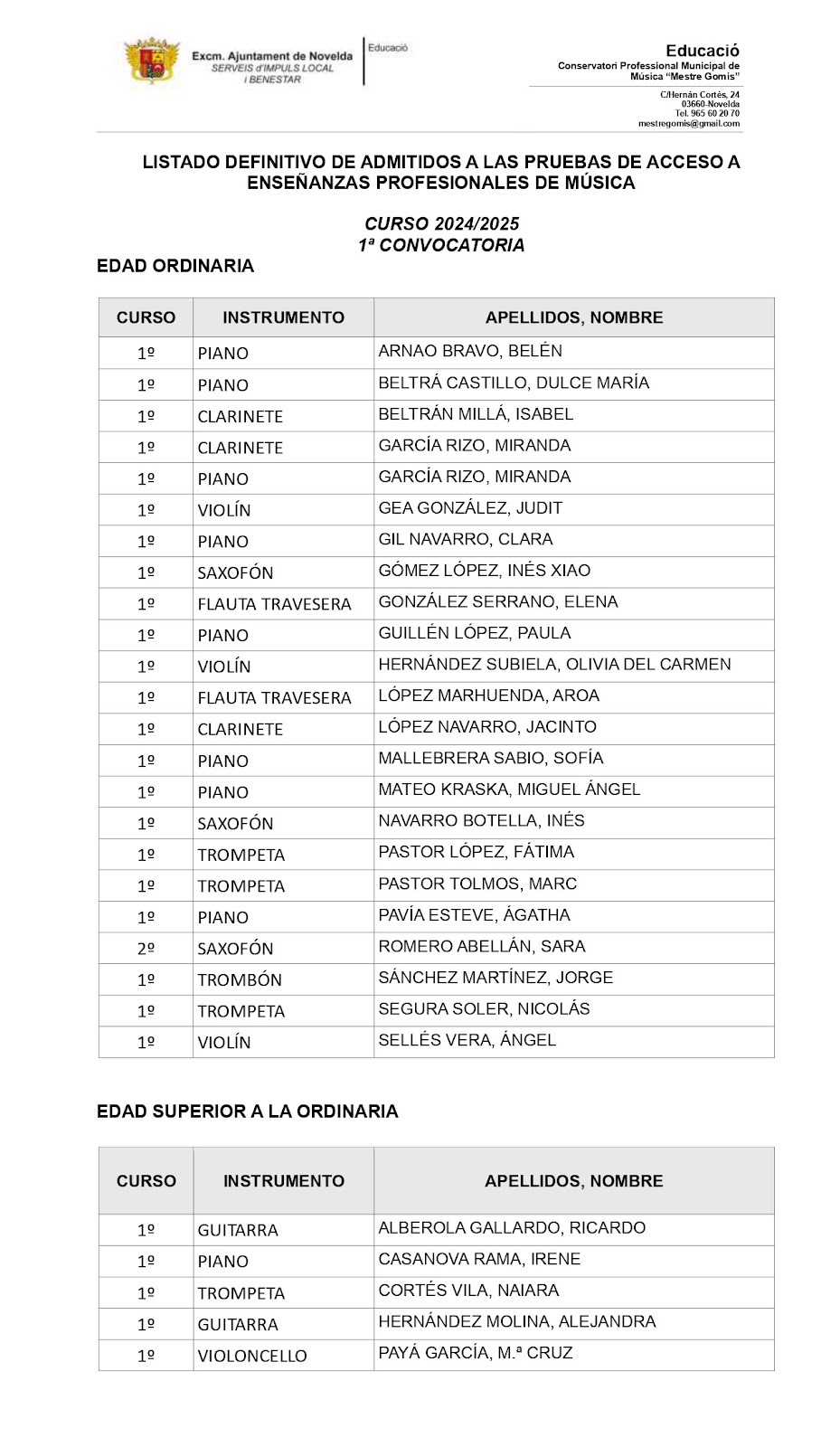 Excm. Ajuntament de Novelda
SERVEIS d'IMPULS LOCAL i BENESTAR

Educació

Educació
Conservatori Professional Municipal de Música "Mestre Gomis"

C/Hernán Cortés, 24
03660-Novelda
Tel. 965 60 20 70
mestregomis@gmail.com

LISTADO DEFINITIVO DE ADMITIDOS A LAS PRUEBAS DE ACCESO A ENSEÑANZAS PROFESIONALES DE MÚSICA

CURSO 2024/2025
1ª CONVOCATORIA

EDAD ORDINARIA

| CURSO | INSTRUMENTO | APELLIDOS, NOMBRE |
|---|---|---|
| 1º | PIANO | ARNAO BRAVO, BELÉN |
| 1º | PIANO | BELTRÁ CASTILLO, DULCE MARÍA |
| 1º | CLARINETE | BELTRÁN MILLÁ, ISABEL |
| 1º | CLARINETE | GARCÍA RIZO, MIRANDA |
| 1º | PIANO | GARCÍA RIZO, MIRANDA |
| 1º | VIOLÍN | GEA GONZÁLEZ, JUDIT |
| 1º | PIANO | GIL NAVARRO, CLARA |
| 1º | SAXOFÓN | GÓMEZ LÓPEZ, INÉS XIAO |
| 1º | FLAUTA TRAVESERA | GONZÁLEZ SERRANO, ELENA |
| 1º | PIANO | GUILLÉN LÓPEZ, PAULA |
| 1º | VIOLÍN | HERNÁNDEZ SUBIELA, OLIVIA DEL CARMEN |
| 1º | FLAUTA TRAVESERA | LÓPEZ MARHUENDA, AROA |
| 1º | CLARINETE | LÓPEZ NAVARRO, JACINTO |
| 1º | PIANO | MALLEBRERA SABIO, SOFÍA |
| 1º | PIANO | MATEO KRASKA, MIGUEL ÁNGEL |
| 1º | SAXOFÓN | NAVARRO BOTELLA, INÉS |
| 1º | TROMPETA | PASTOR LÓPEZ, FÁTIMA |
| 1º | TROMPETA | PASTOR TOLMOS, MARC |
| 1º | PIANO | PAVÍA ESTEVE, ÁGATHA |
| 2º | SAXOFÓN | ROMERO ABELLÁN, SARA |
| 1º | TROMBÓN | SÁNCHEZ MARTÍNEZ, JORGE |
| 1º | TROMPETA | SEGURA SOLER, NICOLÁS |
| 1º | VIOLÍN | SELLÉS VERA, ÁNGEL |

EDAD SUPERIOR A LA ORDINARIA

| CURSO | INSTRUMENTO | APELLIDOS, NOMBRE |
|---|---|---|
| 1º | GUITARRA | ALBEROLA GALLARDO, RICARDO |
| 1º | PIANO | CASANOVA RAMA, IRENE |
| 1º | TROMPETA | CORTÉS VILA, NAIARA |
| 1º | GUITARRA | HERNÁNDEZ MOLINA, ALEJANDRA |
| 1º | VIOLONCELLO | PAYÁ GARCÍA, M.ª CRUZ |